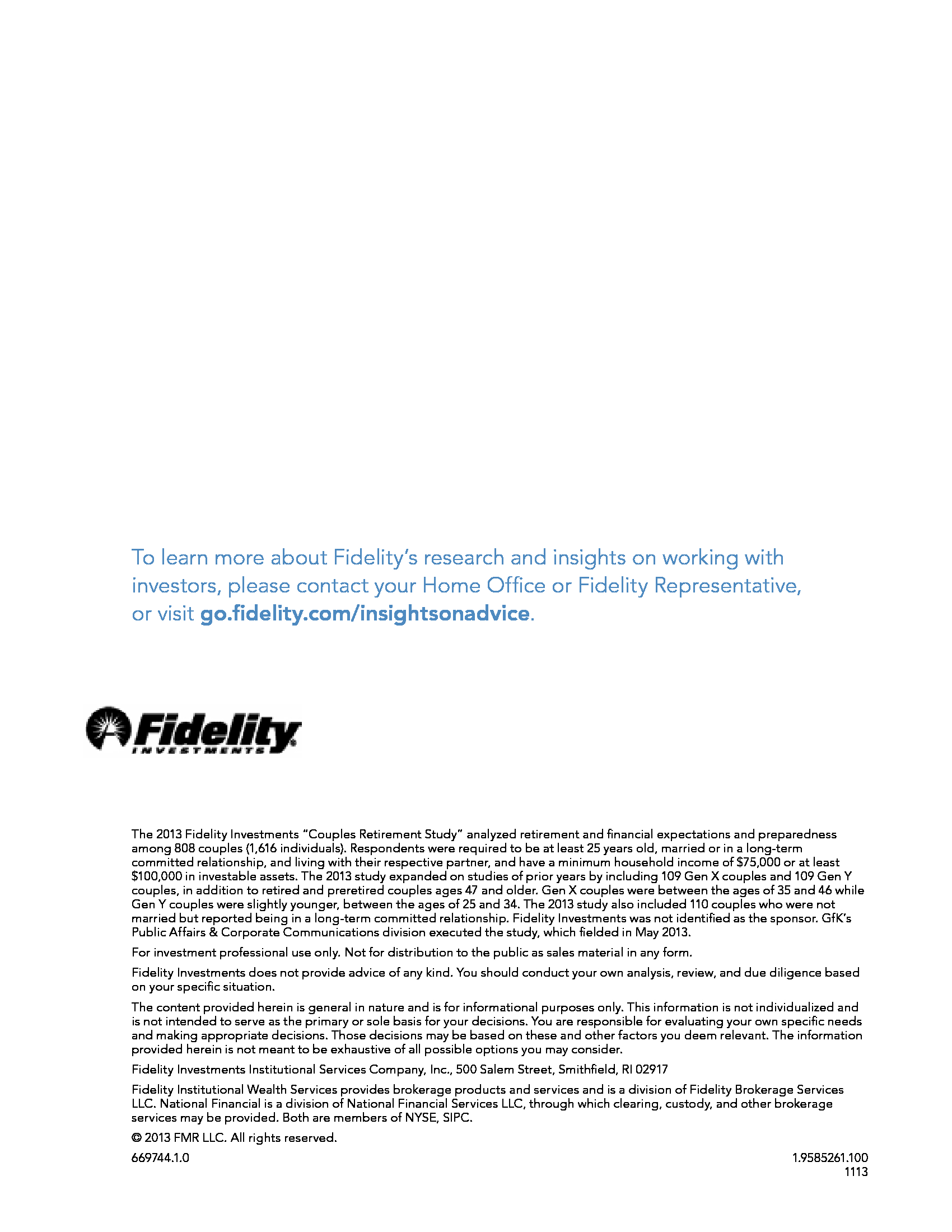 To learn more about Fidelity's research and insights on working with investors, please contact your Home Office or Fidelity Representative, or visit go.fidelity.com/insightsonadvice.

Fidelity
INVESTMENTS

The 2013 Fidelity Investments "Couples Retirement Study" analyzed retirement and financial expectations and preparedness among 808 couples (1,616 individuals). Respondents were required to be at least 25 years old, married or in a long-term committed relationship, and living with their respective partner, and have a minimum household income of $75,000 or at least $100,000 in investable assets. The 2013 study expanded on studies of prior years by including 109 Gen X couples and 109 Gen Y couples, in addition to retired and preretired couples ages 47 and older. Gen X couples were between the ages of 35 and 46 while Gen Y couples were slightly younger, between the ages of 25 and 34. The 2013 study also included 110 couples who were not married but reported being in a long-term committed relationship. Fidelity Investments was not identified as the sponsor. GfK's Public Affairs & Corporate Communications division executed the study, which fielded in May 2013.

For investment professional use only. Not for distribution to the public as sales material in any form.

Fidelity Investments does not provide advice of any kind. You should conduct your own analysis, review, and due diligence based on your specific situation.

The content provided herein is general in nature and is for informational purposes only. This information is not individualized and is not intended to serve as the primary or sole basis for your decisions. You are responsible for evaluating your own specific needs and making appropriate decisions. Those decisions may be based on these and other factors you deem relevant. The information provided herein is not meant to be exhaustive of all possible options you may consider.

Fidelity Investments Institutional Services Company, Inc., 500 Salem Street, Smithfield, RI 02917

Fidelity Institutional Wealth Services provides brokerage products and services and is a division of Fidelity Brokerage Services LLC. National Financial is a division of National Financial Services LLC, through which clearing, custody, and other brokerage services may be provided. Both are members of NYSE, SIPC.

© 2013 FMR LLC. All rights reserved.

669744.1.0

1.9585261.100
1113